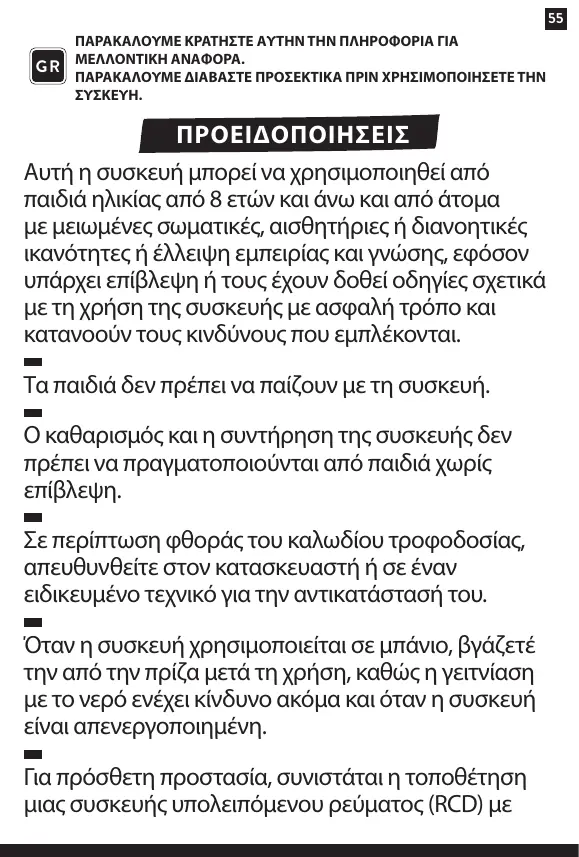 55

GR

ΠΑΡΑΚΑΛΟΥΜΕ ΚΡΑΤΗΣΤΕ ΑΥΤΗΝ ΤΗΝ ΠΛΗΡΟΦΟΡΙΑ ΓΙΑ ΜΕΛΛΟΝΤΙΚΗ ΑΝΑΦΟΡΑ.
ΠΑΡΑΚΑΛΟΥΜΕ ΔΙΑΒΑΣΤΕ ΠΡΟΣΕΚΤΙΚΑ ΠΡΙΝ ΧΡΗΣΙΜΟΠΟΙΗΣΕΤΕ ΤΗΝ ΣΥΣΚΕΥΗ.

ΠΡΟΕΙΔΟΠΟΙΗΣΕΙΣ

Αυτή η συσκευή μπορεί να χρησιμοποιηθεί από παιδιά ηλικίας από 8 ετών και άνω και από άτομα με μειωμένες σωματικές, αισθητήριες ή διανοητικές ικανότητες ή έλλειψη εμπειρίας και γνώσης, εφόσον υπάρχει επίβλεψη ή τους έχουν δοθεί οδηγίες σχετικά με τη χρήση της συσκευής με ασφαλή τρόπο και κατανοούν τους κινδύνους που εμπλέκονται.

Τα παιδιά δεν πρέπει να παίζουν με τη συσκευή.

Ο καθαρισμός και η συντήρηση της συσκευής δεν πρέπει να πραγματοποιούνται από παιδιά χωρίς επίβλεψη.

Σε περίπτωση φθοράς του καλωδίου τροφοδοσίας, απευθυνθείτε στον κατασκευαστή ή σε έναν ειδικευμένο τεχνικό για την αντικατάστασή του.

Όταν η συσκευή χρησιμοποιείται σε μπάνιο, βγάζετέ την από την πρίζα μετά τη χρήση, καθώς η γειτνίαση με το νερό ενέχει κίνδυνο ακόμα και όταν η συσκευή είναι απενεργοποιημένη.

Για πρόσθετη προστασία, συνιστάται η τοποθέτηση μιας συσκευής υπολειπόμενου ρεύματος (RCD) με